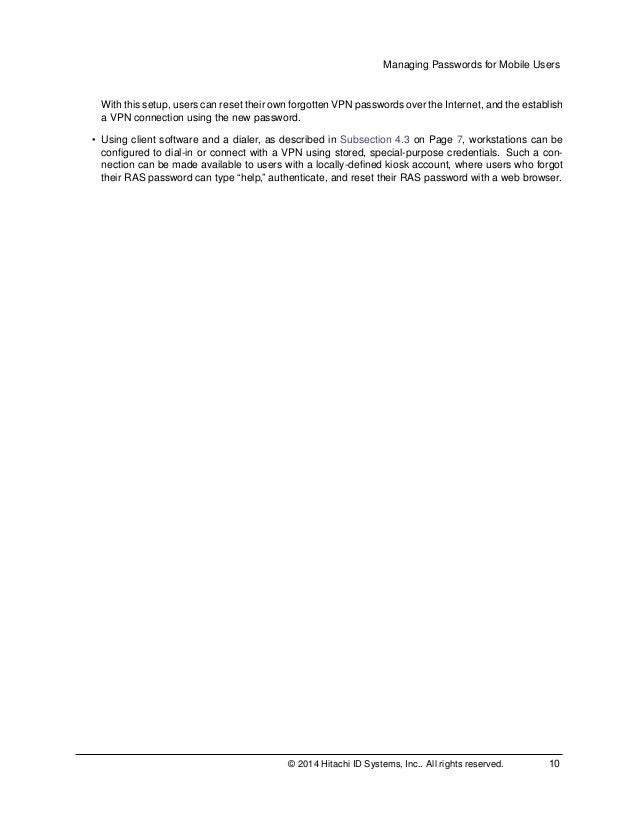 Managing Passwords for Mobile Users

With this setup, users can reset their own forgotten VPN passwords over the Internet, and the establish a VPN connection using the new password.

• Using client software and a dialer, as described in Subsection 4.3 on Page 7, workstations can be configured to dial-in or connect with a VPN using stored, special-purpose credentials. Such a connection can be made available to users with a locally-defined kiosk account, where users who forgot their RAS password can type "help," authenticate, and reset their RAS password with a web browser.

© 2014 Hitachi ID Systems, Inc.. All rights reserved. 10